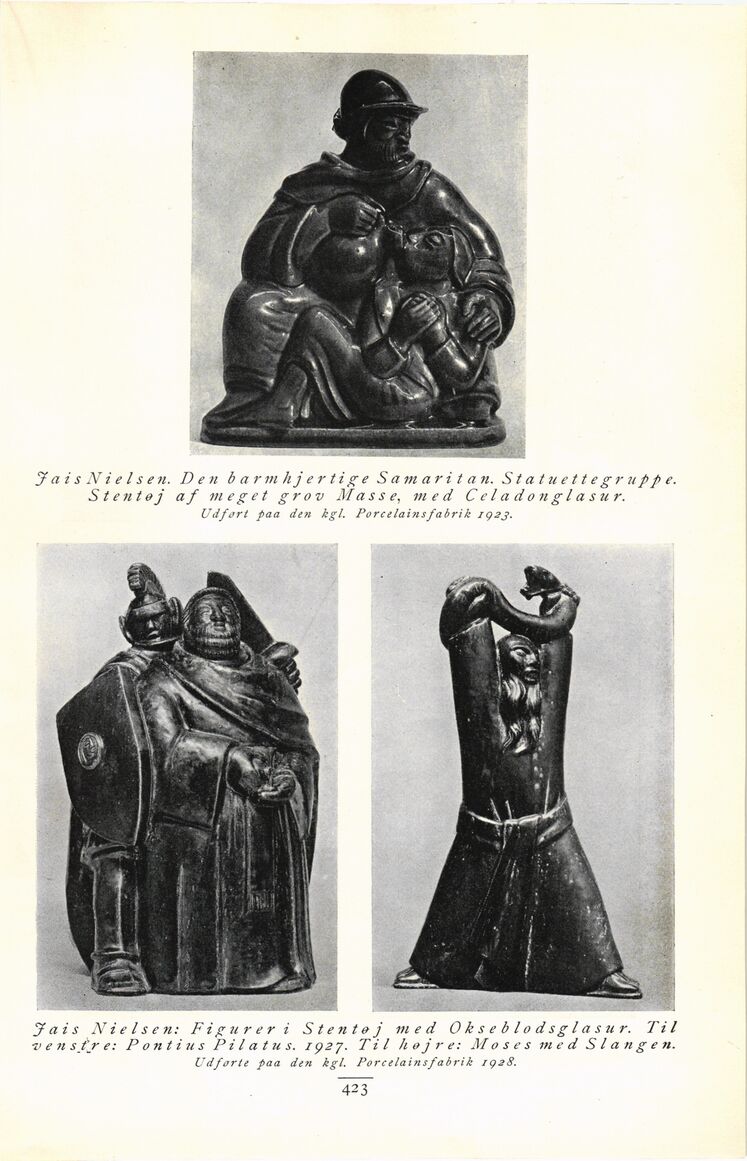 Jais Nielsen. Den barmhjertige Samaritan. Statuettegruppe. Stentøj af meget grov Masse, med Celadonglasur.
Udført paa den kgl. Porcelainsfabrik 1923.

Jais Nielsen: Figurer i Stentøj med Okseblodsglasur. Til venstre: Pontius Pilatus. 1927. Til højre: Moses med Slangen.
Udførte paa den kgl. Porcelainsfabrik 1928.

423